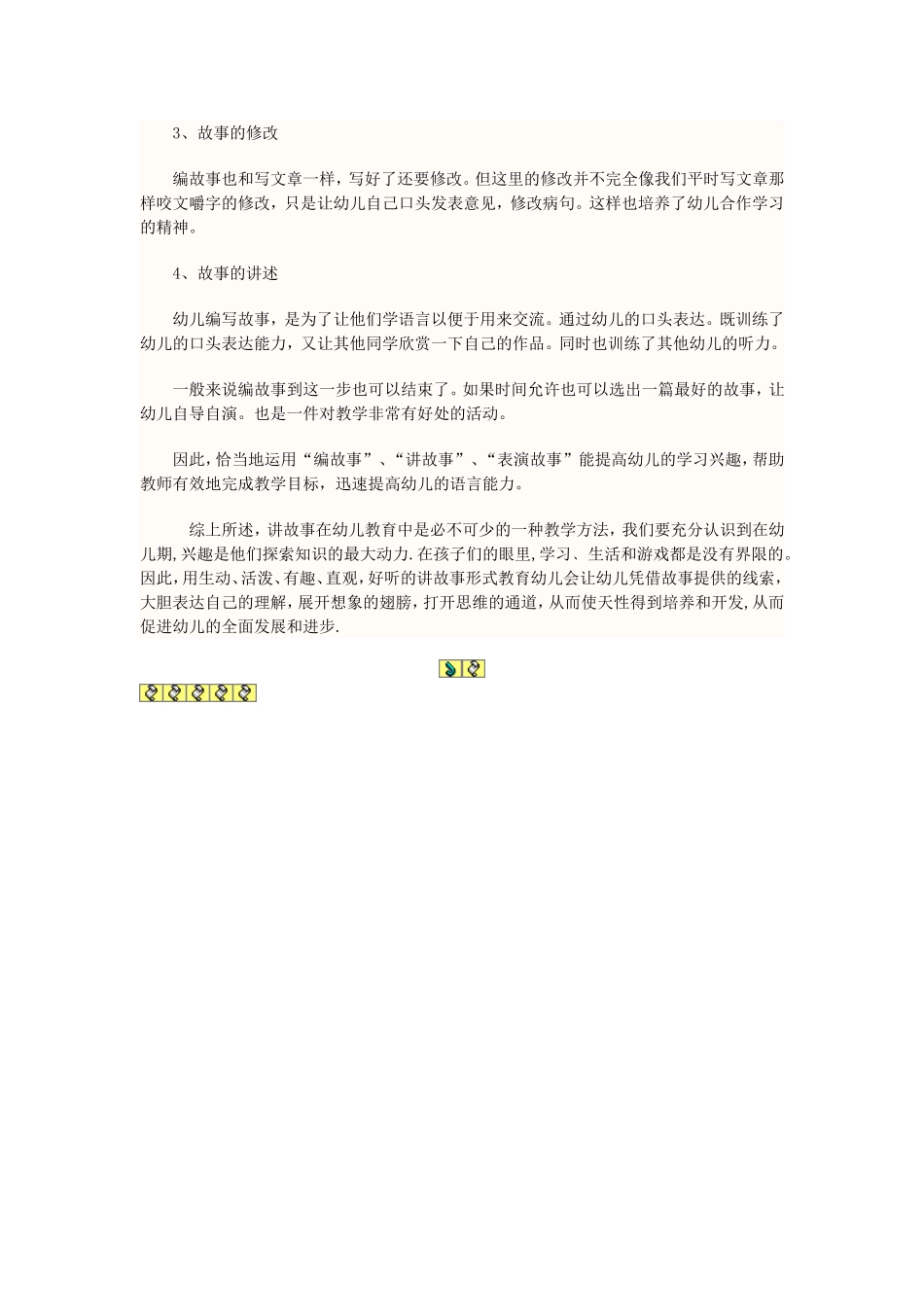 3、故事的修改

编故事也和写文章一样，写好了还要修改。但这里的修改并不完全像我们平时写文章那样咬文嚼字的修改，只是让幼儿自己口头发表意见，修改病句。这样也培养了幼儿合作学习的精神。

4、故事的讲述

幼儿编写故事，是为了让他们学语言以便于用来交流。通过幼儿的口头表达。既训练了幼儿的口头表达能力，又让其他同学欣赏一下自己的作品。同时也训练了其他幼儿的听力。

一般来说编故事到这一步也可以结束了。如果时间允许也可以选出一篇最好的故事，让幼儿自导自演。也是一件对教学非常有好处的活动。

因此，恰当地运用“编故事”、“讲故事”、“表演故事”能提高幼儿的学习兴趣，帮助教师有效地完成教学目标，迅速提高幼儿的语言能力。

综上所述，讲故事在幼儿教育中是必不可少的一种教学方法，我们要充分认识到在幼儿期,兴趣是他们探索知识的最大动力.在孩子们的眼里,学习、生活和游戏都是没有界限的。因此，用生动、活泼、有趣、直观，好听的讲故事形式教育幼儿会让幼儿凭借故事提供的线索，大胆表达自己的理解，展开想象的翅膀，打开思维的通道，从而使天性得到培养和开发,从而促进幼儿的全面发展和进步.